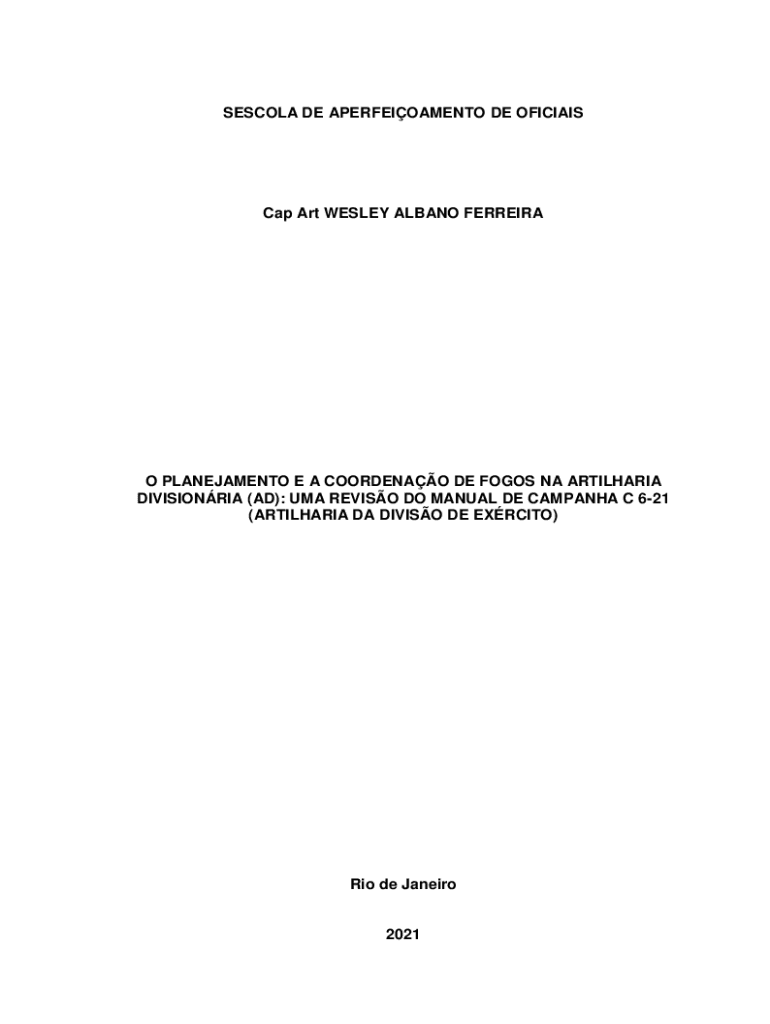 SESCOLA DE APERFEIÇOAMENTO DE OFICIAIS

Cap Art WESLEY ALBANO FERREIRA

O PLANEJAMENTO E A COORDENAÇÃO DE FOGOS NA ARTILHARIA DIVISIONÁRIA (AD): UMA REVISÃO DO MANUAL DE CAMPANHA C 6-21 (ARTILHARIA DA DIVISÃO DE EXÉRCITO)

Rio de Janeiro

2021